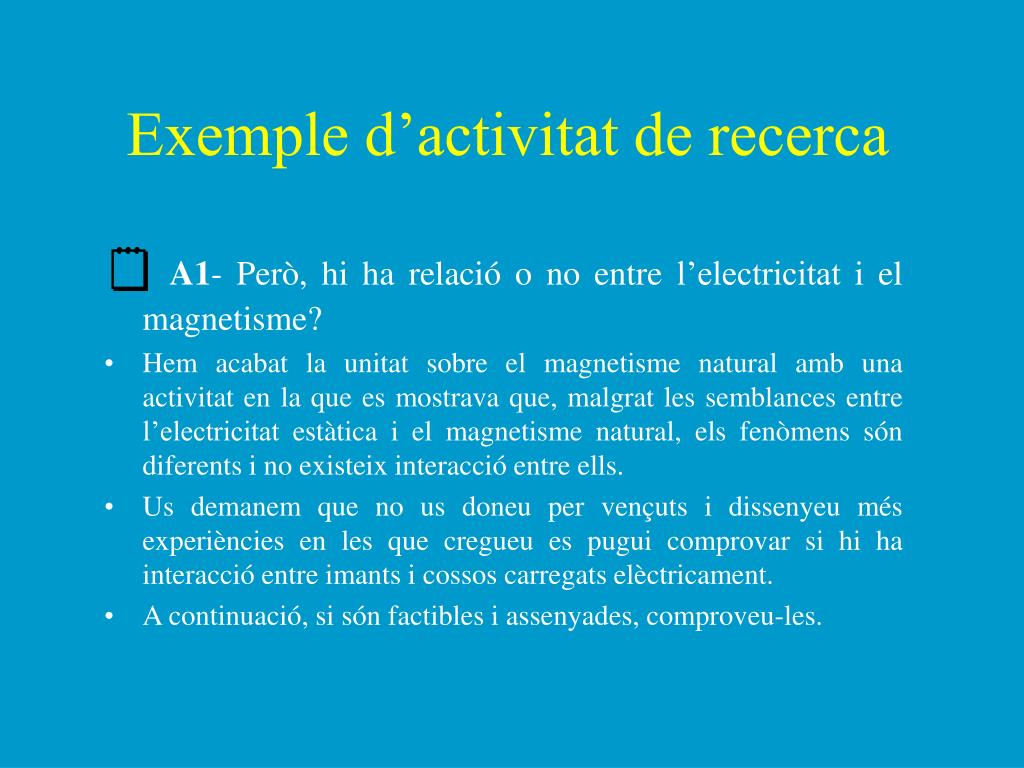 Exemple d’activitat de recerca

A1- Però, hi ha relació o no entre l’electricitat i el magnetisme?

• Hem acabat la unitat sobre el magnetisme natural amb una activitat en la que es mostrava que, malgrat les semblances entre l’electricitat estàtica i el magnetisme natural, els fenòmens són diferents i no existeix interacció entre ells.
• Us demanem que no us doneu per vençuts i dissenyeu més experiències en les que cregueu es pugui comprovar si hi ha interacció entre imants i cossos carregats elèctricament.
• A continuació, si són factibles i assenyades, comproveu-les.